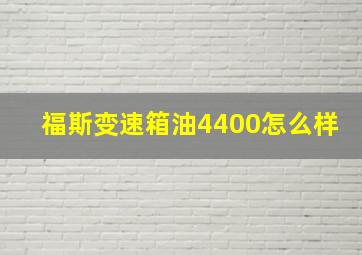 福斯变速箱油4400怎么样